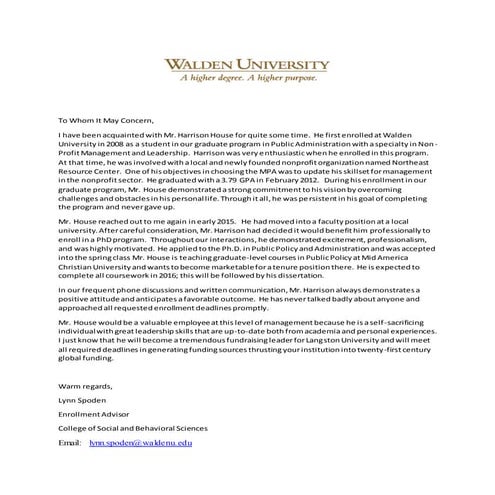 WALDEN UNIVERSITY
A higher degree. A higher purpose.

To Whom It May Concern,

I have been acquainted with Mr. Harrison House for quite some time. He first enrolled at Walden University in 2008 as a student in our graduate program in Public Administration with a specialty in Non-Profit Management and Leadership. Harrison was very enthusiastic when he enrolled in this program. At that time, he was involved with a local and newly founded nonprofit organization named Northeast Resource Center. One of his objectives in choosing the MPA was to update his skillset for management in the nonprofit sector. He graduated with a 3.79 GPA in February 2012. During his enrollment in our graduate program, Mr. House demonstrated a strong commitment to his vision by overcoming challenges and obstacles in his personal life. Through it all, he was persistent in his goal of completing the program and never gave up.

Mr. House reached out to me again in early 2015. He had moved into a faculty position at a local university. After careful consideration, Mr. Harrison had decided it would benefit him professionally to enroll in a PhD program. Throughout our interactions, he demonstrated excitement, professionalism, and was highly motivated. He applied to the Ph.D. in Public Policy and Administration and was accepted into the spring class Mr. House is teaching graduate-level courses in Public Policy at Mid America Christian University and wants to become marketable for a tenure position there. He is expected to complete all coursework in 2016; this will be followed by his dissertation.

In our frequent phone discussions and written communication, Mr. Harrison always demonstrates a positive attitude and anticipates a favorable outcome. He has never talked badly about anyone and approached all requested enrollment deadlines promptly.

Mr. House would be a valuable employee at this level of management because he is a self-sacrificing individual with great leadership skills that are up-to-date both from academia and personal experiences. I just know that he will become a tremendous fundraising leader for Langston University and will meet all required deadlines in generating funding sources thrusting your institution into twenty-first century global funding.

Warm regards,

Lynn Spoden

Enrollment Advisor

College of Social and Behavioral Sciences

Email: lynn.spoden@waldenu.edu